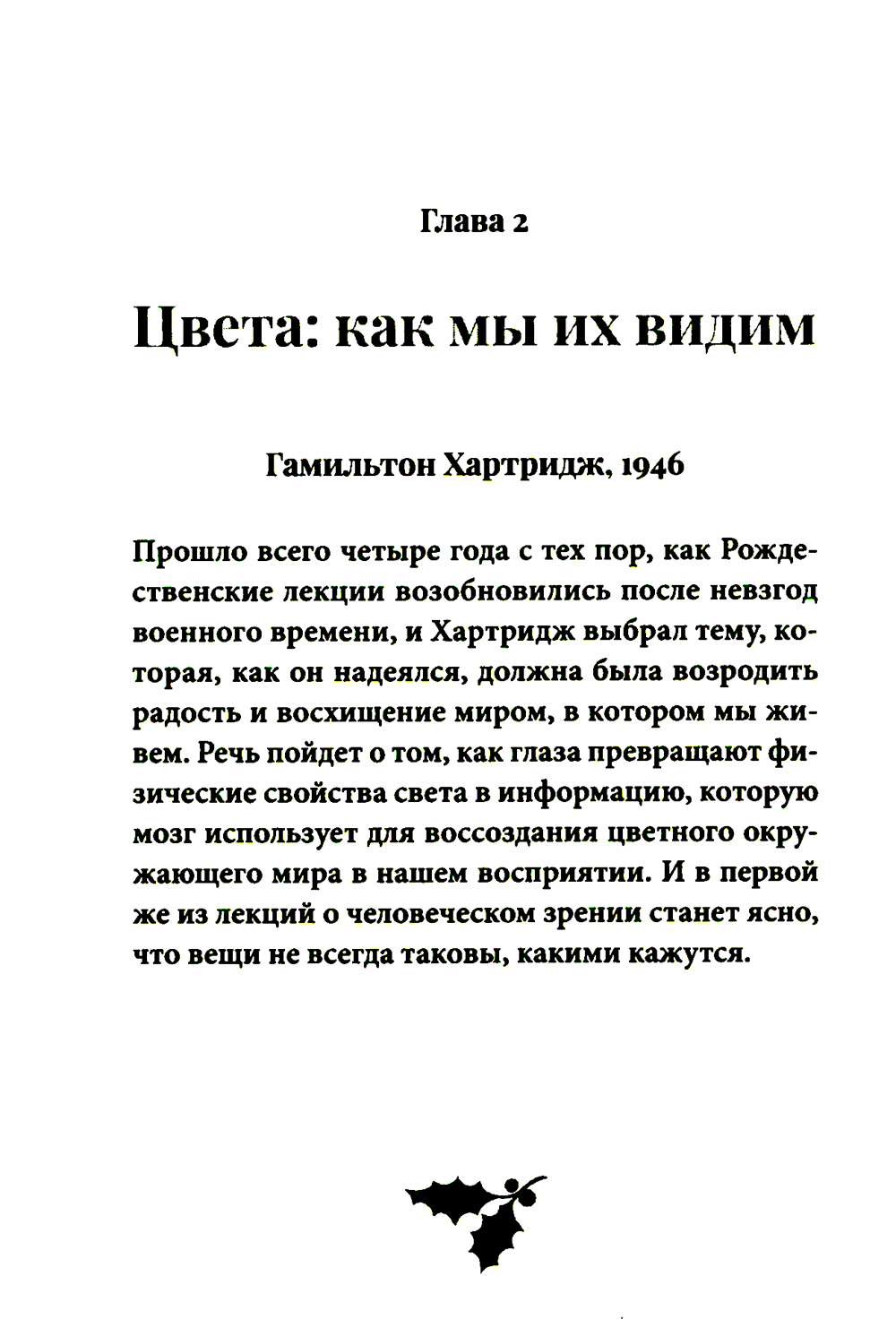 Глава 2

Цвета: как мы их видим

Гамильтон Хартридж, 1946

Прошло всего четыре года с тех пор, как Рождественские лекции возобновились после невзгод военного времени, и Хартридж выбрал тему, которая, как он надеялся, должна была возродить радость и восхищение миром, в котором мы живем. Речь пойдет о том, как глаза превращают физические свойства света в информацию, которую мозг использует для воссоздания цветного окружающего мира в нашем восприятии. И в первой же из лекций о человеческом зрении станет ясно, что вещи не всегда таковы, какими кажутся.